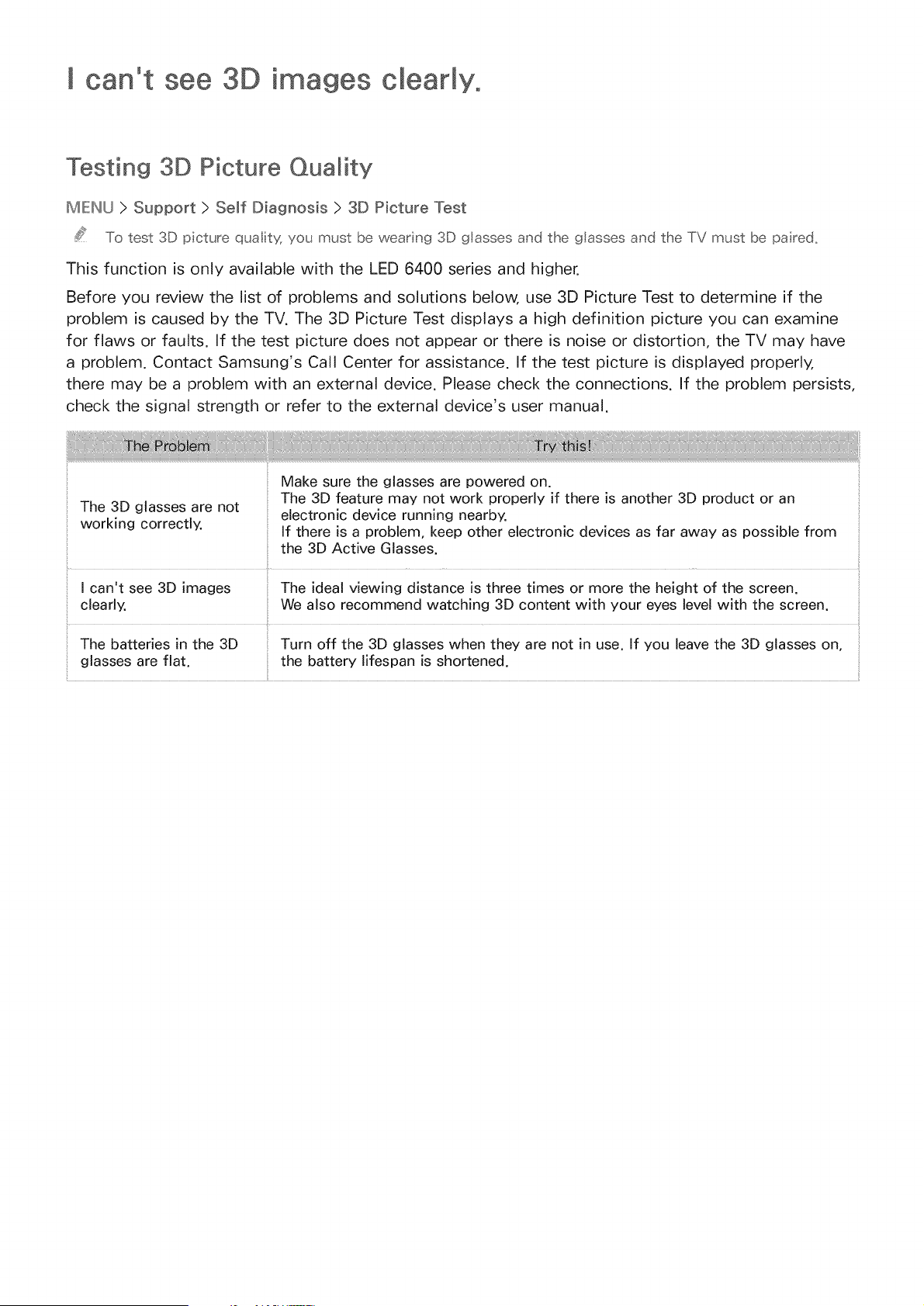 I can't see 3D images clearly.

Testing 3D Picture Quality

MENU > Support > Self Diagnosis > 3D Picture Test

To test 3D picture quality, you must be wearing 3D glasses and the glasses and the TV must be paired.

This function is only available with the LED 6400 series and higher.

Before you review the list of problems and solutions below, use 3D Picture Test to determine if the problem is caused by the TV. The 3D Picture Test displays a high definition picture you can examine for flaws or faults. If the test picture does not appear or there is noise or distortion, the TV may have a problem. Contact Samsung's Call Center for assistance. If the test picture is displayed properly, there may be a problem with an external device. Please check the connections. If the problem persists, check the signal strength or refer to the external device's user manual.

| The Problem | Try this! |
|---|---|
| The 3D glasses are not working correctly. | Make sure the glasses are powered on. The 3D feature may not work properly if there is another 3D product or an electronic device running nearby. If there is a problem, keep other electronic devices as far away as possible from the 3D Active Glasses. |
| I can't see 3D images clearly. | The ideal viewing distance is three times or more the height of the screen. We also recommend watching 3D content with your eyes level with the screen. |
| The batteries in the 3D glasses are flat. | Turn off the 3D glasses when they are not in use. If you leave the 3D glasses on, the battery lifespan is shortened. |